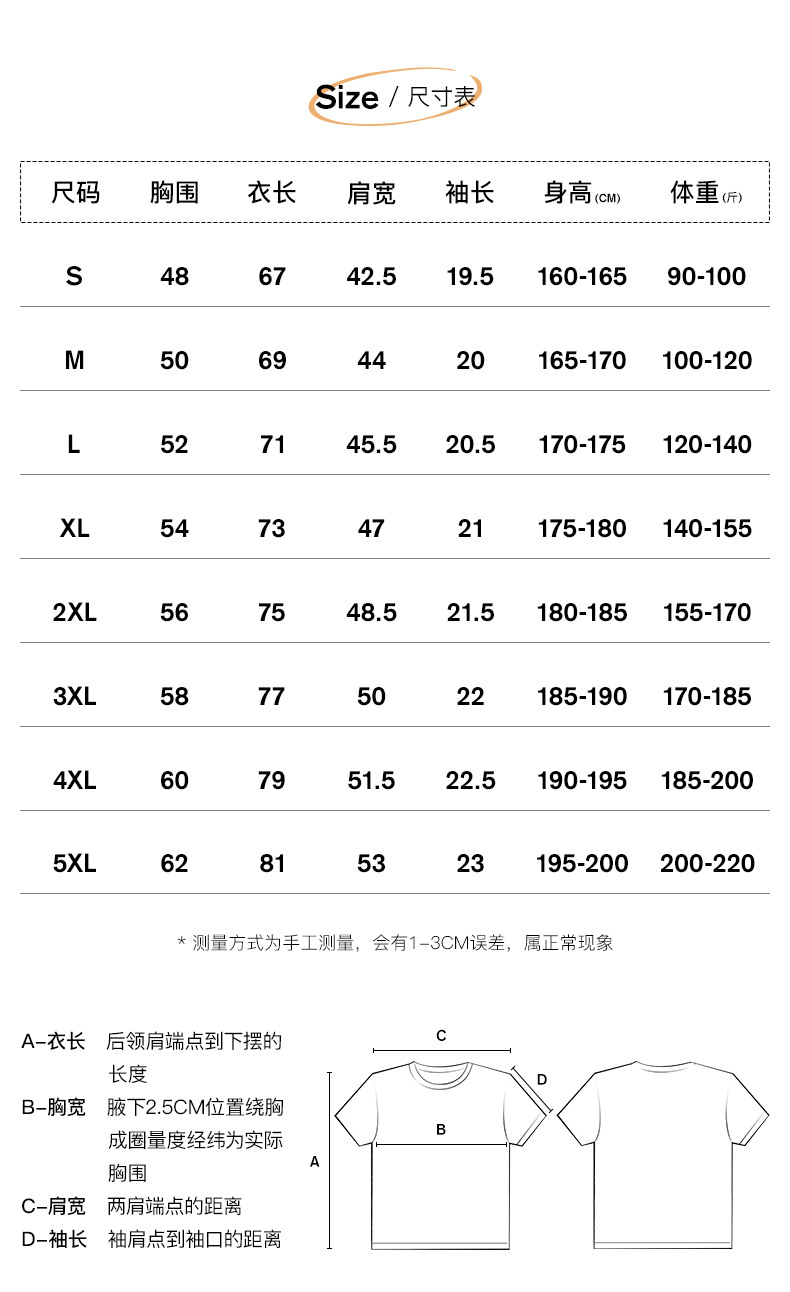 Size / 尺寸表

| 尺码 | 胸围 | 衣长 | 肩宽 | 袖长 | 身高(CM) | 体重(斤) |
|---|---|---|---|---|---|---|
| S | 48 | 67 | 42.5 | 19.5 | 160-165 | 90-100 |
| M | 50 | 69 | 44 | 20 | 165-170 | 100-120 |
| L | 52 | 71 | 45.5 | 20.5 | 170-175 | 120-140 |
| XL | 54 | 73 | 47 | 21 | 175-180 | 140-155 |
| 2XL | 56 | 75 | 48.5 | 21.5 | 180-185 | 155-170 |
| 3XL | 58 | 77 | 50 | 22 | 185-190 | 170-185 |
| 4XL | 60 | 79 | 51.5 | 22.5 | 190-195 | 185-200 |
| 5XL | 62 | 81 | 53 | 23 | 195-200 | 200-220 |

* 测量方式为手工测量，会有1-3CM误差，属正常现象

A-衣长 后领肩端点到下摆的长度
B-胸宽 腋下2.5CM位置绕胸成圈量度经纬为实际胸围
C-肩宽 两肩端点的距离
D-袖长 袖肩点到袖口的距离

C
D
B
A